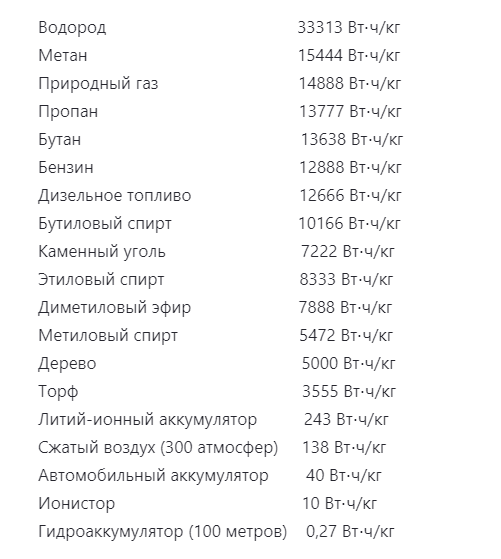 | | |
|---|---|
| Водород | 33313 Вт·ч/кг |
| Метан | 15444 Вт·ч/кг |
| Природный газ | 14888 Вт·ч/кг |
| Пропан | 13777 Вт·ч/кг |
| Бутан | 13638 Вт·ч/кг |
| Бензин | 12888 Вт·ч/кг |
| Дизельное топливо | 12666 Вт·ч/кг |
| Бутиловый спирт | 10166 Вт·ч/кг |
| Каменный уголь | 7222 Вт·ч/кг |
| Этиловый спирт | 8333 Вт·ч/кг |
| Диметиловый эфир | 7888 Вт·ч/кг |
| Метиловый спирт | 5472 Вт·ч/кг |
| Дерево | 5000 Вт·ч/кг |
| Торф | 3555 Вт·ч/кг |
| Литий-ионный аккумулятор | 243 Вт·ч/кг |
| Сжатый воздух (300 атмосфер) | 138 Вт·ч/кг |
| Автомобильный аккумулятор | 40 Вт·ч/кг |
| Ионистор | 10 Вт·ч/кг |
| Гидроаккумулятор (100 метров) | 0,27 Вт·ч/кг |